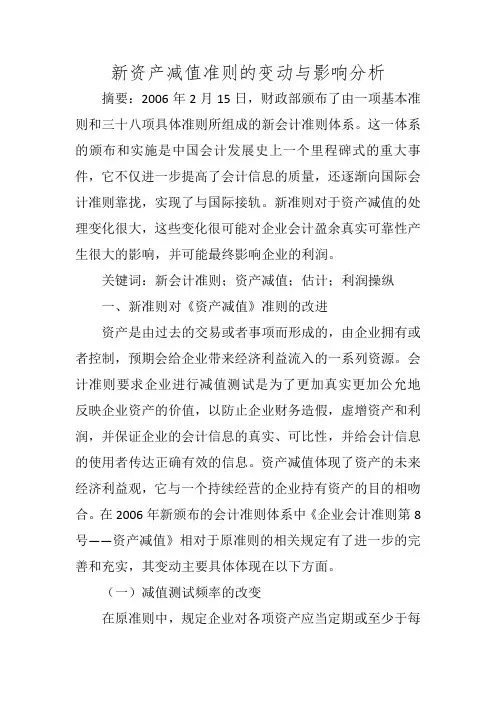 新资产减值准则的变动与影响分析

摘要：2006 年 2 月 15 日，财政部颁布了由一项基本准则和三十八项具体准则所组成的新会计准则体系。这一体系的颁布和实施是中国会计发展史上一个里程碑式的重大事件，它不仅进一步提高了会计信息的质量，还逐渐向国际会计准则靠拢，实现了与国际接轨。新准则对于资产减值的处理变化很大，这些变化很可能对企业会计盈余真实可靠性产生很大的影响，并可能最终影响企业的利润。

关键词：新会计准则；资产减值；估计；利润操纵

一、新准则对《资产减值》准则的改进

资产是由过去的交易或者事项而形成的，由企业拥有或者控制，预期会给企业带来经济利益流入的一系列资源。会计准则要求企业进行减值测试是为了更加真实更加公允地反映企业资产的价值，以防止企业财务造假，虚增资产和利润，并保证企业的会计信息的真实、可比性，并给会计信息的使用者传达正确有效的信息。资产减值体现了资产的未来经济利益观，它与一个持续经营的企业持有资产的目的相吻合。在 2006 年新颁布的会计准则体系中《企业会计准则第 8 号——资产减值》相对于原准则的相关规定有了进一步的完善和充实，其变动主要具体体现在以下方面。

（一）减值测试频率的改变

在原准则中，规定企业对各项资产应当定期或至少于每